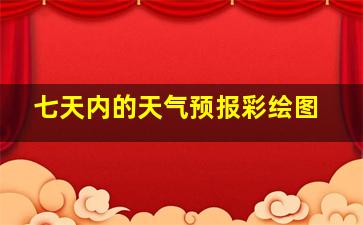 七天内的天气预报彩绘图